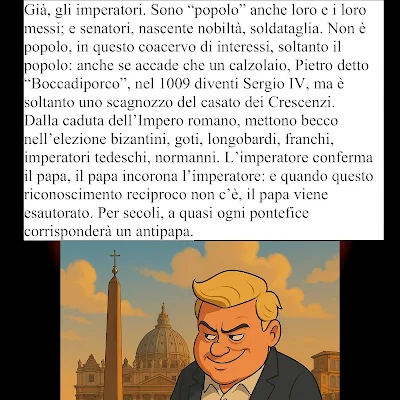 Già, gli imperatori. Sono “popolo” anche loro e i loro messi; e senatori, nascente nobiltà, soldataglia. Non è popolo, in questo coacervo di interessi, soltanto il popolo: anche se accade che un calzolaio, Pietro detto “Boccadiporco”, nel 1009 diventi Sergio IV, ma è soltanto uno scagnozzo del casato dei Crescenzi. Dalla caduta dell’Impero romano, mettono becco nell’elezione bizantini, goti, longobardi, franchi, imperatori tedeschi, normanni. L’imperatore conferma il papa, il papa incorona l’imperatore: e quando questo riconoscimento reciproco non c’è, il papa viene esautorato. Per secoli, a quasi ogni pontefice corrisponderà un antipapa.